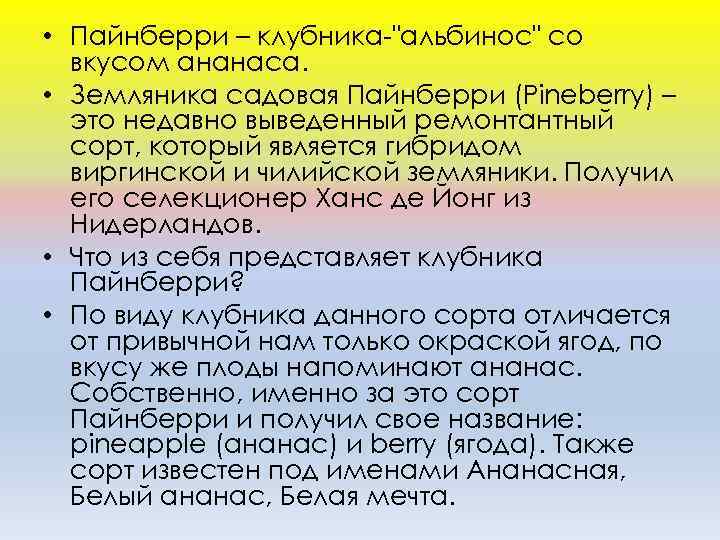 • Пайнберри – клубника-"альбинос" со вкусом ананаса.

• Земляника садовая Пайнберри (Pineberry) – это недавно выведенный ремонтантный сорт, который является гибридом виргинской и чилийской земляники. Получил его селекционер Ханс де Йонг из Нидерландов.

• Что из себя представляет клубника Пайнберри?

• По виду клубника данного сорта отличается от привычной нам только окраской ягод, по вкусу же плоды напоминают ананас. Собственно, именно за это сорт Пайнберри и получил свое название: pineapple (ананас) и berry (ягода). Также сорт известен под именами Ананасная, Белый ананас, Белая мечта.